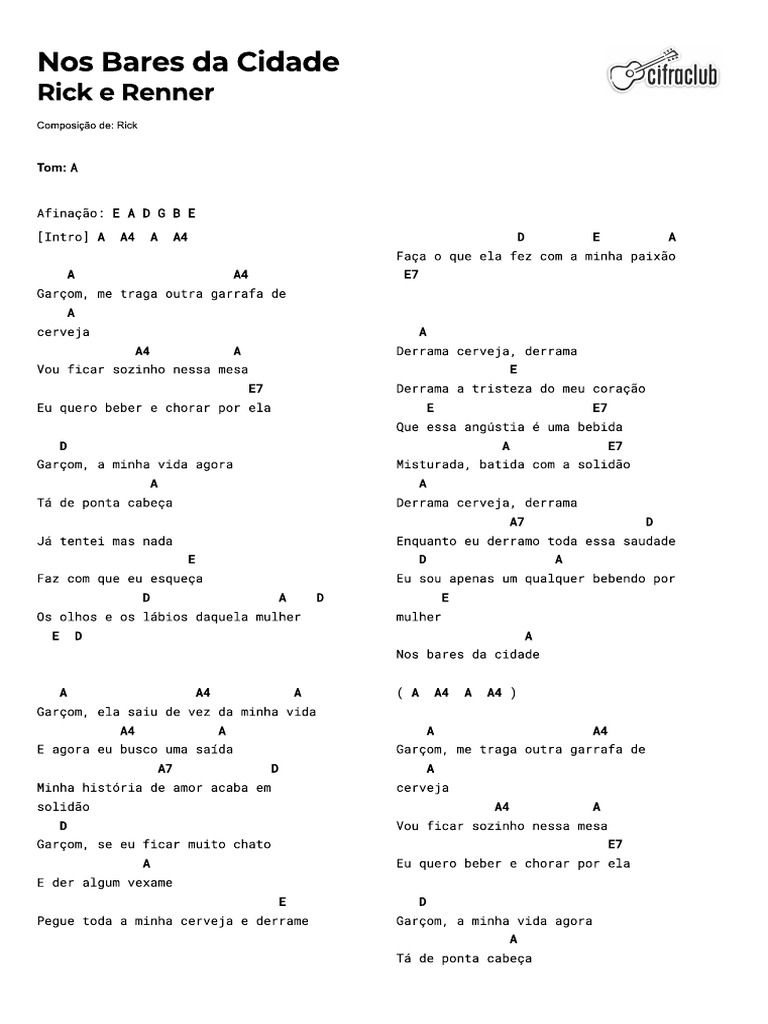 Nos Bares da Cidade
Rick e Renner

cifraclub

Composição de: Rick

Tom: A

Afinação: E A D G B E

[Intro] A A4 A A4

A A4
Garçom, me traga outra garrafa de
A
cerveja
A4 A
Vou ficar sozinho nessa mesa
E7
Eu quero beber e chorar por ela

D
Garçom, a minha vida agora
A
Tá de ponta cabeça

Já tentei mas nada
E
Faz com que eu esqueça
D A D
Os olhos e os lábios daquela mulher
E D

A A4 A
Garçom, ela saiu de vez da minha vida
A4 A
E agora eu busco uma saída
A7 D
Minha história de amor acaba em solidão
D
Garçom, se eu ficar muito chato
A
E der algum vexame
E
Pegue toda a minha cerveja e derrame

D E A
Faça o que ela fez com a minha paixão
E7

A
Derrama cerveja, derrama
E
Derrama a tristeza do meu coração
E E7
Que essa angústia é uma bebida
A E7
Misturada, batida com a solidão
A
Derrama cerveja, derrama
A7 D
Enquanto eu derramo toda essa saudade
D A
Eu sou apenas um qualquer bebendo por
E
mulher
A
Nos bares da cidade

( A A4 A A4 )

A A4
Garçom, me traga outra garrafa de
A
cerveja
A4 A
Vou ficar sozinho nessa mesa
E7
Eu quero beber e chorar por ela

D
Garçom, a minha vida agora
A
Tá de ponta cabeça